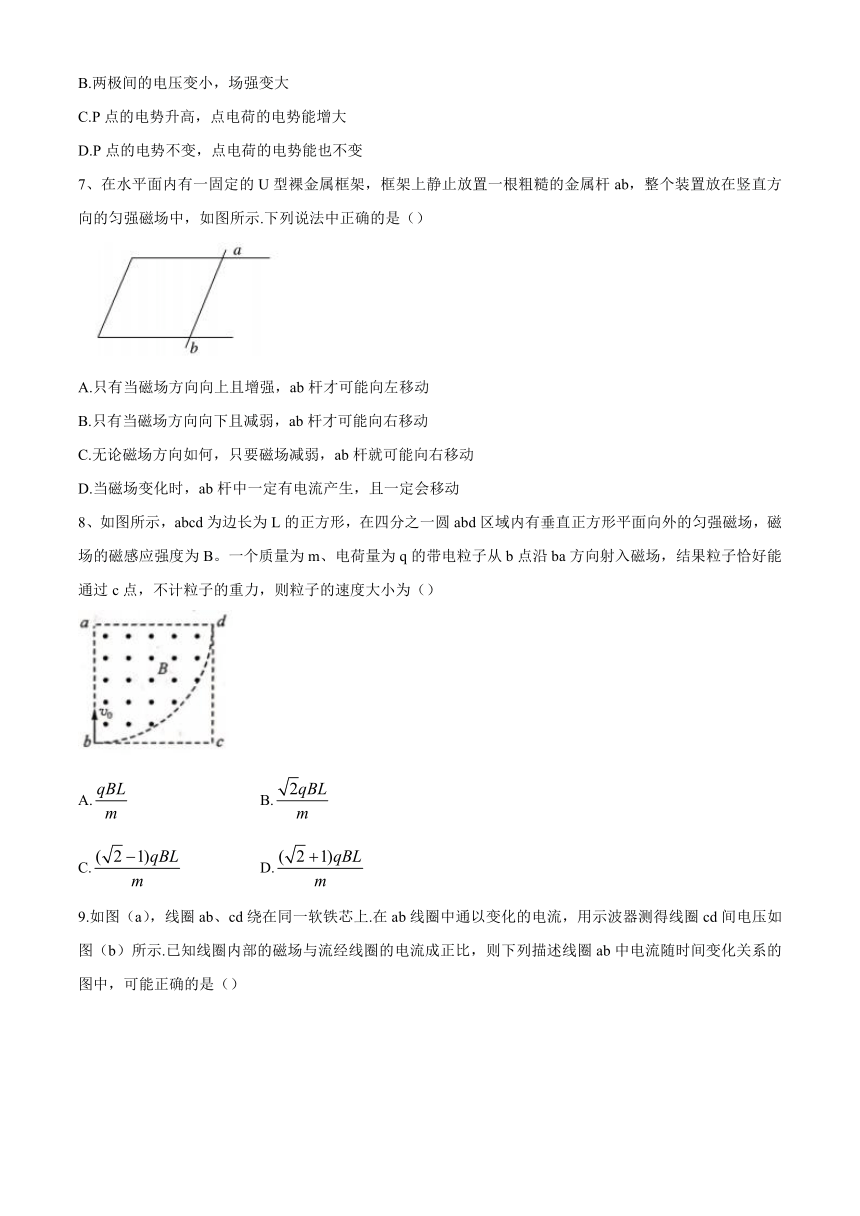 B.两极间的电压变小，场强变大

C.P 点的电势升高，点电荷的电势能增大

D.P 点的电势不变，点电荷的电势能也不变

7、在水平面内有一固定的 U 型裸金属框架，框架上静止放置一根粗糙的金属杆 ab，整个装置放在竖直方向的匀强磁场中，如图所示.下列说法中正确的是（）

a

b

A.只有当磁场方向向上且增强，ab 杆才可能向左移动

B.只有当磁场方向向下且减弱，ab 杆才可能向右移动

C.无论磁场方向如何，只要磁场减弱，ab 杆就可能向右移动

D.当磁场变化时，ab 杆中一定有电流产生，且一定会移动

8、如图所示，abcd 为边长为 L 的正方形，在四分之一圆 abd 区域内有垂直正方形平面向外的匀强磁场，磁场的磁感应强度为 B。一个质量为 m、电荷量为 q 的带电粒子从 b 点沿 ba 方向射入磁场，结果粒子恰好能通过 c 点，不计粒子的重力，则粒子的速度大小为（）

a d B $v_0$ b c

A. $\frac{qBL}{m}$ B. $\frac{\sqrt{2}qBL}{m}$

C. $\frac{(\sqrt{2}-1)qBL}{m}$ D. $\frac{(\sqrt{2}+1)qBL}{m}$

9.如图（a），线圈 ab、cd 绕在同一软铁芯上.在 ab 线圈中通以变化的电流，用示波器测得线圈 cd 间电压如图（b）所示.已知线圈内部的磁场与流经线圈的电流成正比，则下列描述线圈 ab 中电流随时间变化关系的图中，可能正确的是（）